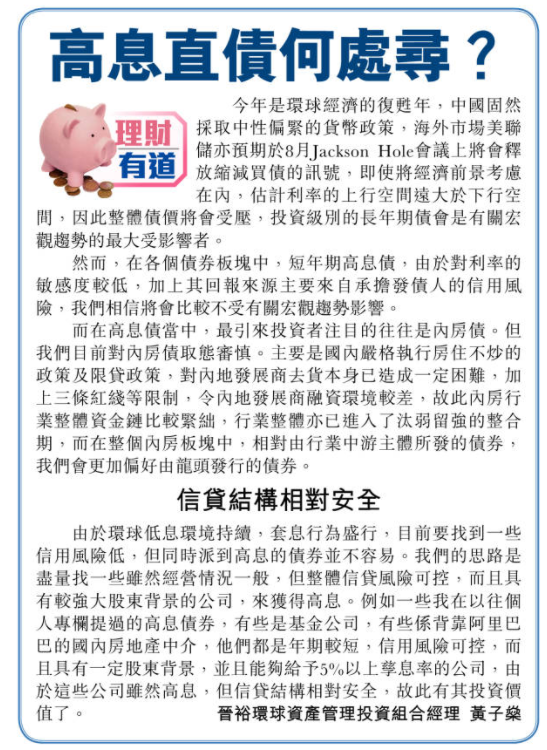 高息直債何處尋？

理財有道

今年是環球經濟的復甦年，中國固然採取中性偏緊的貨幣政策，海外市場美聯儲亦預期於8月Jackson Hole會議上將會釋放縮減買債的訊號，即使將經濟前景考慮在內，估計利率的上行空間遠大於下行空間，因此整體債價將會受壓，投資級別的長年期債會是有關宏觀趨勢的最大受影響者。

然而，在各個債券板塊中，短年期高息債，由於對利率的敏感度較低，加上其回報來源主要來自承擔發債人的信用風險，我們相信將會比較不受有關宏觀趨勢影響。

而在高息債當中，最引來投資者注目的往往是內房債。但我們目前對內房債取態審慎。主要是國內嚴格執行房住不炒的政策及限貸政策，對內地發展商去貨本身已造成一定困難，加上三條紅綫等限制，令內地發展商融資環境較差，故此內房行業整體資金鏈比較緊絀，行業整體亦已進入了汰弱留強的整合期，而在整個內房板塊中，相對由行業中游主體所發的債券，我們會更加偏好由龍頭發行的債券。

信貸結構相對安全

由於環球低息環境持續，套息行為盛行，目前要找到一些信用風險低，但同時派到高息的債券並不容易。我們的思路是盡量找一些雖然經營情況一般，但整體信貸風險可控，而且具有較強大股東背景的公司，來獲得高息。例如一些我在以往個人專欄提過的高息債券，有些是基金公司，有些係背靠阿里巴巴的國內房地產中介，他們都是年期較短，信用風險可控，而且具有一定股東背景，並且能夠給予5%以上孳息率的公司，由於這些公司雖然高息，但信貸結構相對安全，故此有其投資價值了。

晉裕環球資產管理投資組合經理 黃子燊